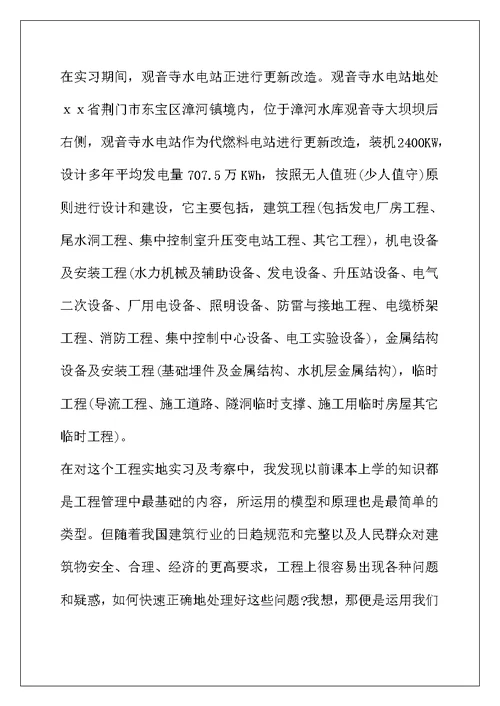 在实习期间，观音寺水电站正进行更新改造。观音寺水电站地处ｘｘ省荆门市东宝区漳河镇境内，位于漳河水库观音寺大坝坝后右侧，观音寺水电站作为代燃料电站进行更新改造，装机2400KW，设计多年平均发电量707.5万KWh，按照无人值班(少人值守)原则进行设计和建设，它主要包括，建筑工程(包括发电厂房工程、尾水洞工程、集中控制室升压变电站工程、其它工程)，机电设备及安装工程(水力机械及辅助设备、发电设备、升压站设备、电气二次设备、厂用电设备、照明设备、防雷与接地工程、电缆桥架工程、消防工程、集中控制中心设备、电工实验设备)，金属结构设备及安装工程(基础埋件及金属结构、水机层金属结构)，临时工程(导流工程、施工道路、隧洞临时支撑、施工用临时房屋其它临时工程)。

在对这个工程实地实习及考察中，我发现以前课本上学的知识都是工程管理中最基础的内容，所运用的模型和原理也是最简单的类型。但随着我国建筑行业的日趋规范和完整以及人民群众对建筑物安全、合理、经济的更高要求，工程上很容易出现各种问题和疑惑，如何快速正确地处理好这些问题?我想，那便是运用我们